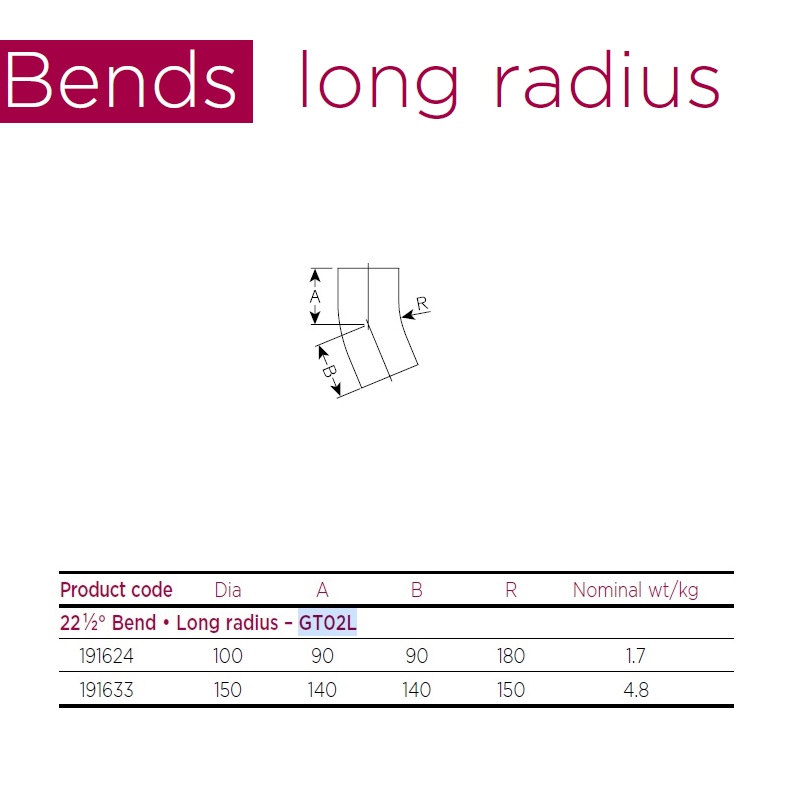 Bends long radius

A
R
B

| Product code | Dia | A | B | R | Nominal wt/kg |
|---|---|---|---|---|---|
| 22½° Bend • Long radius – GT02L | | | | | |
| 191624 | 100 | 90 | 90 | 180 | 1.7 |
| 191633 | 150 | 140 | 140 | 150 | 4.8 |